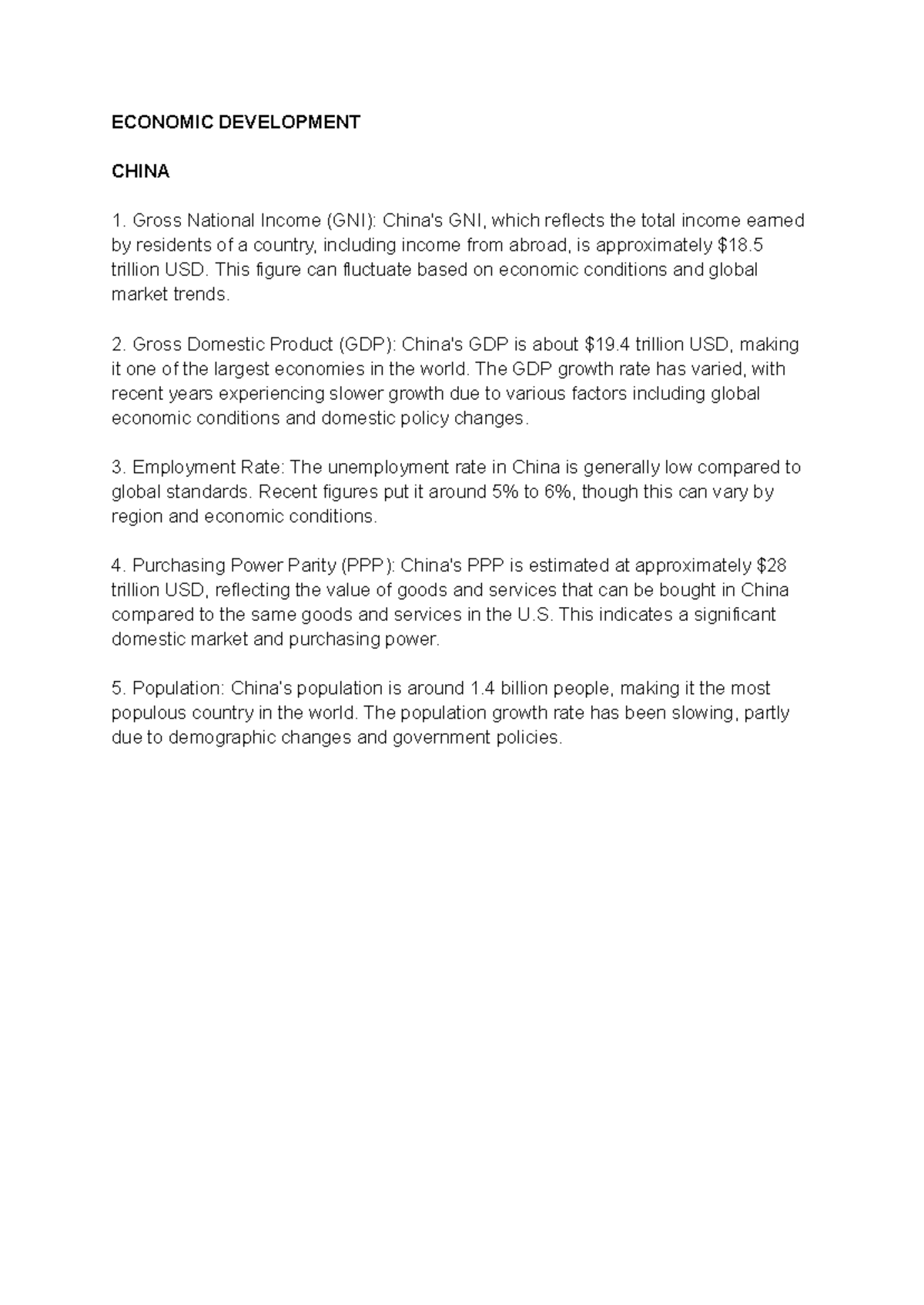 ECONOMIC DEVELOPMENT

CHINA

1. Gross National Income (GNI): China's GNI, which reflects the total income earned by residents of a country, including income from abroad, is approximately $18.5 trillion USD. This figure can fluctuate based on economic conditions and global market trends.

2. Gross Domestic Product (GDP): China's GDP is about $19.4 trillion USD, making it one of the largest economies in the world. The GDP growth rate has varied, with recent years experiencing slower growth due to various factors including global economic conditions and domestic policy changes.

3. Employment Rate: The unemployment rate in China is generally low compared to global standards. Recent figures put it around 5% to 6%, though this can vary by region and economic conditions.

4. Purchasing Power Parity (PPP): China's PPP is estimated at approximately $28 trillion USD, reflecting the value of goods and services that can be bought in China compared to the same goods and services in the U.S. This indicates a significant domestic market and purchasing power.

5. Population: China's population is around 1.4 billion people, making it the most populous country in the world. The population growth rate has been slowing, partly due to demographic changes and government policies.